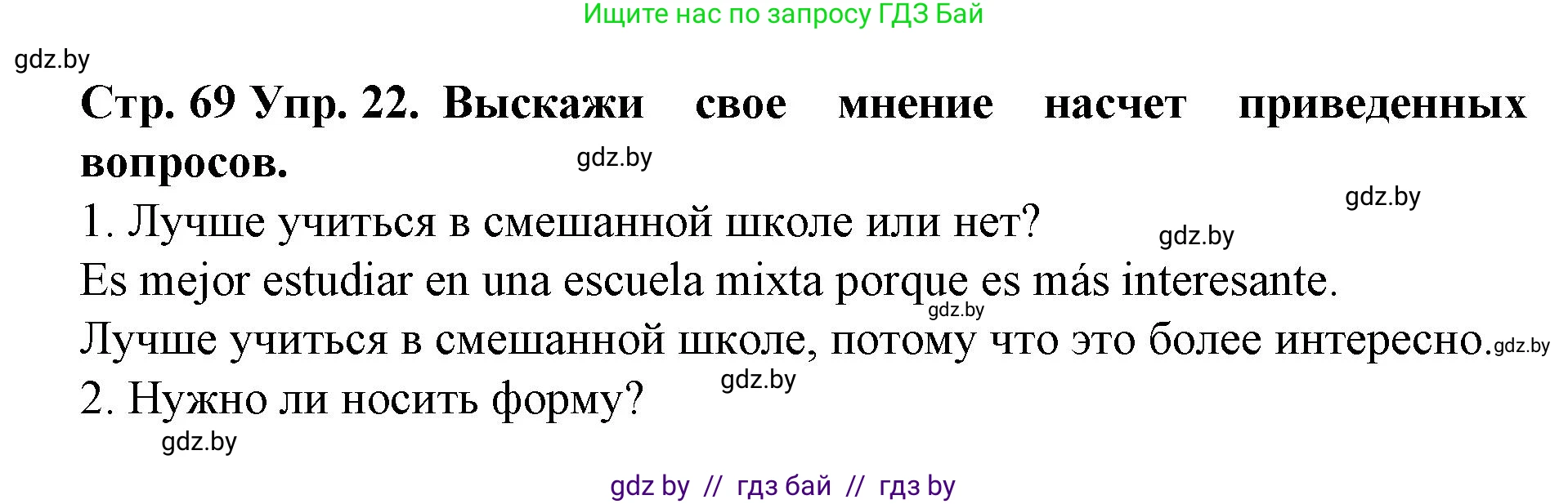 Ищите нас по запросу ГДЗ Бай

gdz.by

Стр. 69 Упр. 22. Выскажи свое мнение насчет приведенных вопросов.

gdz.by

gdz.by

1. Лучше учиться в смешанной школе или нет?

gdz.by

Es mejor estudiar en una escuela mixta porque es más interesante.

gdz.by

Лучше учиться в смешанной школе, потому что это более интересно.

gdz.by

gdz.by

2. Нужно ли носить форму?

gdz.by

gdz by // гдз бай // гдз by